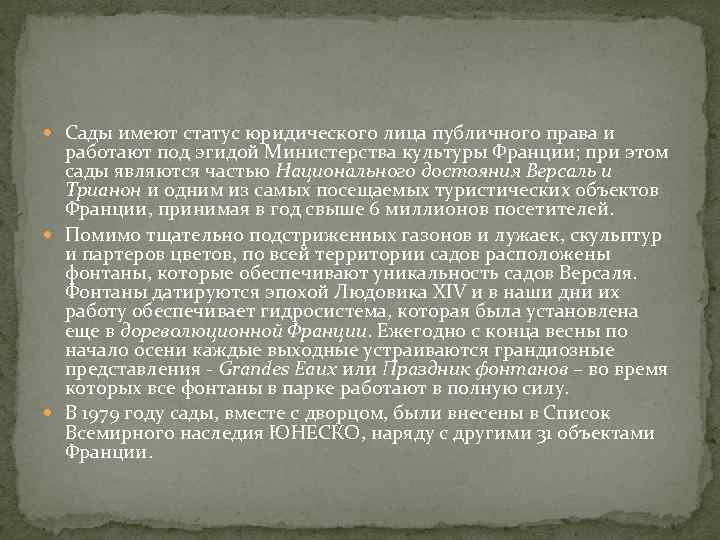 Сады имеют статус юридического лица публичного права и работают под эгидой Министерства культуры Франции; при этом сады являются частью Национального достояния Версаль и Трианон и одним из самых посещаемых туристических объектов Франции, принимая в год свыше 6 миллионов посетителей.

Помимо тщательно подстриженных газонов и лужаек, скульптур и партеров цветов, по всей территории садов расположены фонтаны, которые обеспечивают уникальность садов Версаля. Фонтаны датируются эпохой Людовика XIV и в наши дни их работу обеспечивает гидросистема, которая была установлена еще в дореволюционной Франции. Ежегодно с конца весны по начало осени каждые выходные устраиваются грандиозные представления - Grandes Eaux или Праздник фонтанов – во время которых все фонтаны в парке работают в полную силу.

В 1979 году сады, вместе с дворцом, были внесены в Список Всемирного наследия ЮНЕСКО, наряду с другими 31 объектами Франции.